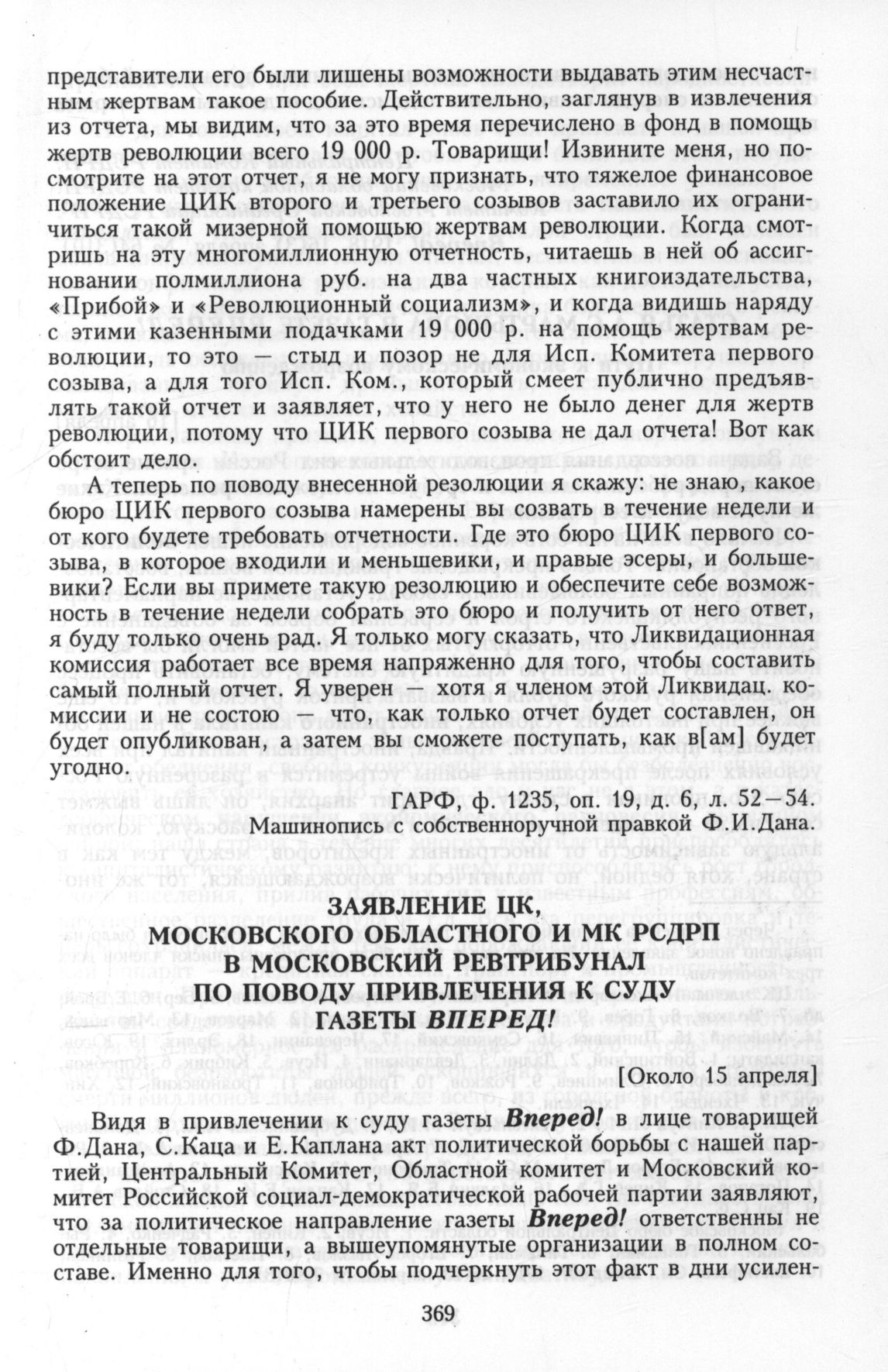 представители его были лишены возможности выдавать этим несчастным жертвам такое пособие. Действительно, заглянув в извлечения из отчета, мы видим, что за это время перечислено в фонд в помощь жертв революции всего 19 000 р. Товарищи! Извините меня, но посмотрите на этот отчет, я не могу признать, что тяжелое финансовое положение ЦИК второго и третьего созывов заставило их ограничиться такой мизерной помощью жертвам революции. Когда смотришь на эту многомиллионную отчетность, читаешь в ней об ассигновании полмиллиона руб. на два частных книгоиздательства, «Прибой» и «Революционный социализм», и когда видишь наряду с этими казенными подачками 19 000 р. на помощь жертвам революции, то это — стыд и позор не для Исп. Комитета первого созыва, а для того Исп. Ком., который смеет публично предъявлять такой отчет и заявляет, что у него не было денег для жертв революции, потому что ЦИК первого созыва не дал отчета! Вот как обстоит дело.

А теперь по поводу внесенной резолюции я скажу: не знаю, какое бюро ЦИК первого созыва намерены вы созвать в течение недели и от кого будете требовать отчетности. Где это бюро ЦИК первого созыва, в которое входили и меньшевики, и правые эсеры, и большевики? Если вы примете такую резолюцию и обеспечите себе возможность в течение недели собрать это бюро и получить от него ответ, я буду только очень рад. Я только могу сказать, что Ликвидационная комиссия работает все время напряженно для того, чтобы составить самый полный отчет. Я уверен — хотя я членом этой Ликвидац. комиссии и не состою — что, как только отчет будет составлен, он будет опубликован, а затем вы сможете поступать, как в[ам] будет угодно.

ГАРФ, ф. 1235, оп. 19, д. 6, л. 52—54.
Машинопись с собственноручной правкой Ф.И.Дана.

ЗАЯВЛЕНИЕ ЦК, МОСКОВСКОГО ОБЛАСТНОГО И МК РСДРП В МОСКОВСКИЙ РЕВТРИБУНАЛ ПО ПОВОДУ ПРИВЛЕЧЕНИЯ К СУДУ ГАЗЕТЫ ВПЕРЕД!

[Около 15 апреля]

Видя в привлечении к суду газеты Вперед! в лице товарищей Ф.Дана, С.Каца и Е.Каплана акт политической борьбы с нашей партией, Центральный Комитет, Областной комитет и Московский комитет Российской социал-демократической рабочей партии заявляют, что за политическое направление газеты Вперед! ответственны не отдельные товарищи, а вышеупомянутые организации в полном составе. Именно для того, чтобы подчеркнуть этот факт в дни усилен-

369